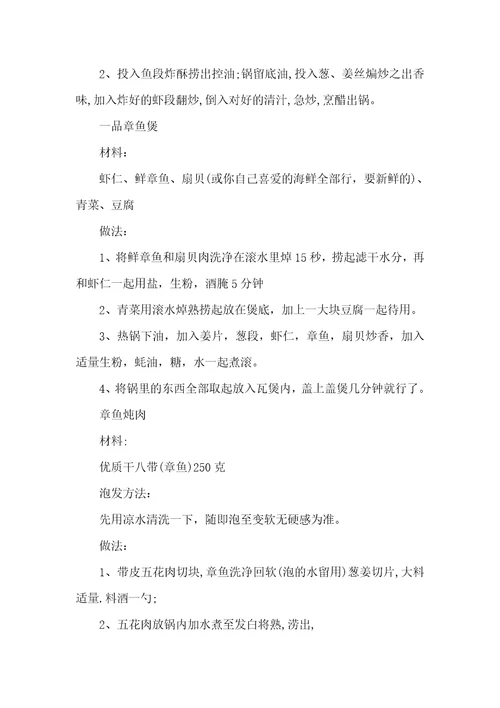 2、投入鱼段炸酥捞出控油;锅留底油,投入葱、姜丝煸炒之出香味,加入炸好的虾段翻炒,倒入对好的清汁,急炒,烹醋出锅。

一品章鱼煲

材料:

虾仁、鲜章鱼、扇贝(或你自己喜爱的海鲜全部行，要新鲜的)、青菜、豆腐

做法:

1、将鲜章鱼和扇贝肉洗净在滚水里焯15秒，捞起滤干水分，再和虾仁一起用盐，生粉，酒腌5分钟

2、青菜用滚水焯熟捞起放在煲底，加上一大块豆腐一起待用。

3、热锅下油，加入姜片，葱段，虾仁，章鱼，扇贝炒香，加入适量生粉，蚝油，糖，水一起煮滚。

4、将锅里的东西全部取起放入瓦煲内，盖上盖煲几分钟就行了。

章鱼炖肉

材料:

优质干八带(章鱼)250克

泡发方法:

先用凉水清洗一下，随即泡至变软无硬感为准。

做法:

1、带皮五花肉切块,章鱼洗净回软(泡的水留用)葱姜切片,大料适量.料酒一勺;

2、五花肉放锅内加水煮至发白将熟,涝出,